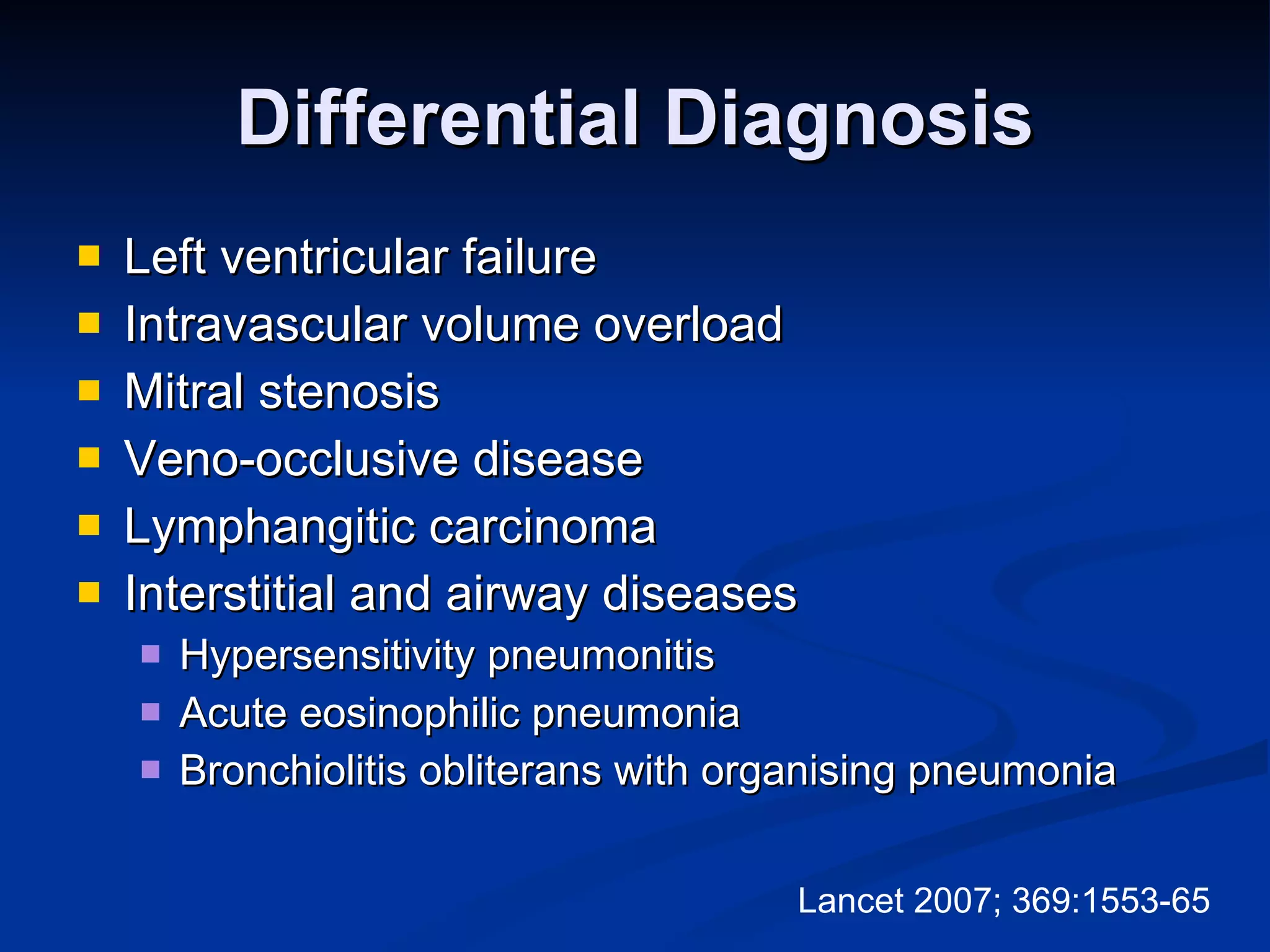 Differential Diagnosis

- Left ventricular failure
- Intravascular volume overload
- Mitral stenosis
- Veno-occlusive disease
- Lymphangitic carcinoma
- Interstitial and airway diseases
  - Hypersensitivity pneumonitis
  - Acute eosinophilic pneumonia
  - Bronchiolitis obliterans with organising pneumonia

Lancet 2007; 369:1553-65